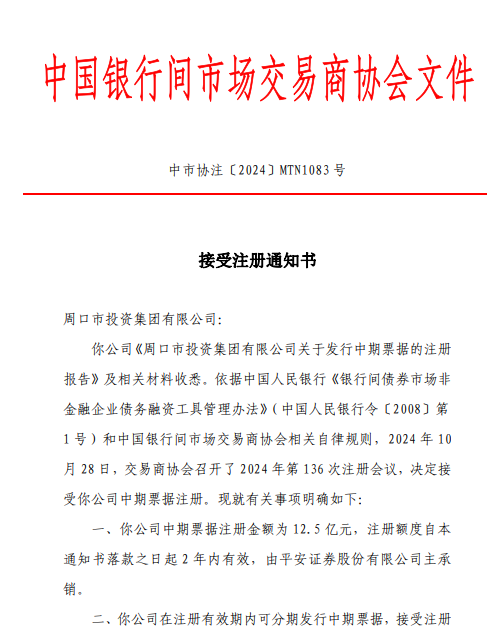 中国银行间市场交易商协会文件

中市协注〔2024〕MTN1083号

接受注册通知书

周口市投资集团有限公司:

你公司《周口市投资集团有限公司关于发行中期票据的注册报告》及相关材料收悉。依据中国人民银行《银行间债券市场非金融企业债务融资工具管理办法》(中国人民银行令〔2008〕第1号)和中国银行间市场交易商协会相关自律规则，2024年10月28日，交易商协会召开了2024年第136次注册会议，决定接受你公司中期票据注册。现就有关事项明确如下:

一、你公司中期票据注册金额为12.5亿元，注册额度自本通知书落款之日起2年内有效，由平安证券股份有限公司主承销。

二、你公司在注册有效期内可分期发行中期票据，接受注册